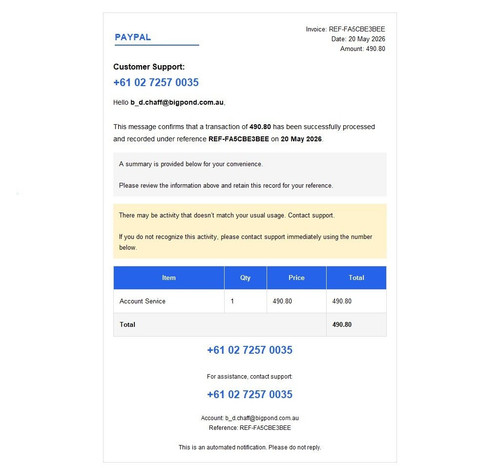 PAYPAL

Invoice: REF-FA5CBE3BEE
Date: 20 May 2026
Amount: 490.80

Customer Support:
+61 02 7257 0035

Hello b_d.chaff@bigpond.com.au,

This message confirms that a transaction of 490.80 has been successfully processed and recorded under reference REF-FA5CBE3BEE on 20 May 2026.

A summary is provided below for your convenience.

Please review the information above and retain this record for your reference.

There may be activity that doesn't match your usual usage. Contact support.

If you do not recognize this activity, please contact support immediately using the number below.

| Item | Qty | Price | Total |
|---|---|---|---|
| Account Service | 1 | 490.80 | 490.80 |
| Total | | | 490.80 |

+61 02 7257 0035

For assistance, contact support:

+61 02 7257 0035

Account: b_d.chaff@bigpond.com.au
Reference: REF-FA5CBE3BEE

This is an automated notification. Please do not reply.